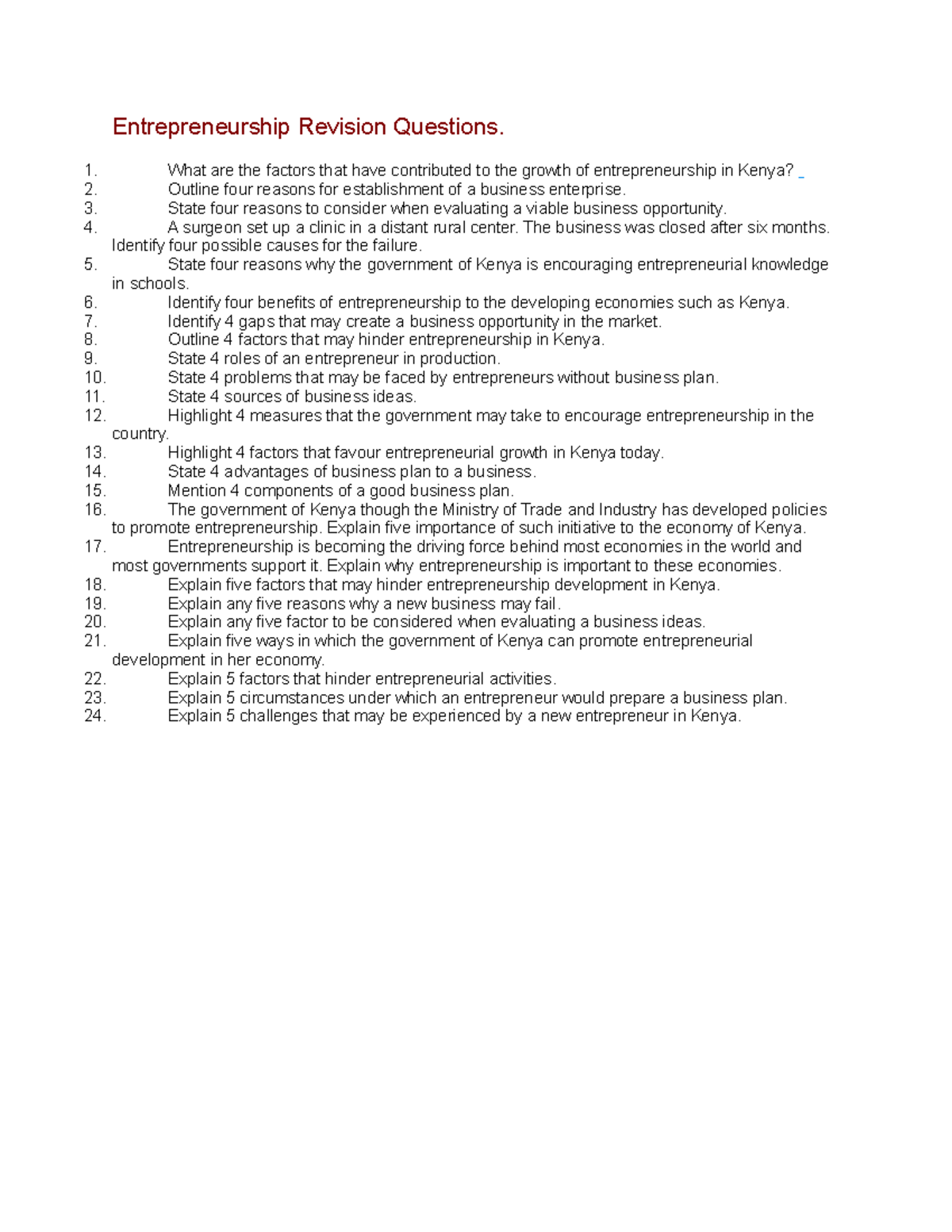 Entrepreneurship Revision Questions.

1. What are the factors that have contributed to the growth of entrepreneurship in Kenya?
2. Outline four reasons for establishment of a business enterprise.
3. State four reasons to consider when evaluating a viable business opportunity.
4. A surgeon set up a clinic in a distant rural center. The business was closed after six months. Identify four possible causes for the failure.
5. State four reasons why the government of Kenya is encouraging entrepreneurial knowledge in schools.
6. Identify four benefits of entrepreneurship to the developing economies such as Kenya.
7. Identify 4 gaps that may create a business opportunity in the market.
8. Outline 4 factors that may hinder entrepreneurship in Kenya.
9. State 4 roles of an entrepreneur in production.
10. State 4 problems that may be faced by entrepreneurs without business plan.
11. State 4 sources of business ideas.
12. Highlight 4 measures that the government may take to encourage entrepreneurship in the country.
13. Highlight 4 factors that favour entrepreneurial growth in Kenya today.
14. State 4 advantages of business plan to a business.
15. Mention 4 components of a good business plan.
16. The government of Kenya though the Ministry of Trade and Industry has developed policies to promote entrepreneurship. Explain five importance of such initiative to the economy of Kenya.
17. Entrepreneurship is becoming the driving force behind most economies in the world and most governments support it. Explain why entrepreneurship is important to these economies.
18. Explain five factors that may hinder entrepreneurship development in Kenya.
19. Explain any five reasons why a new business may fail.
20. Explain any five factor to be considered when evaluating a business ideas.
21. Explain five ways in which the government of Kenya can promote entrepreneurial development in her economy.
22. Explain 5 factors that hinder entrepreneurial activities.
23. Explain 5 circumstances under which an entrepreneur would prepare a business plan.
24. Explain 5 challenges that may be experienced by a new entrepreneur in Kenya.